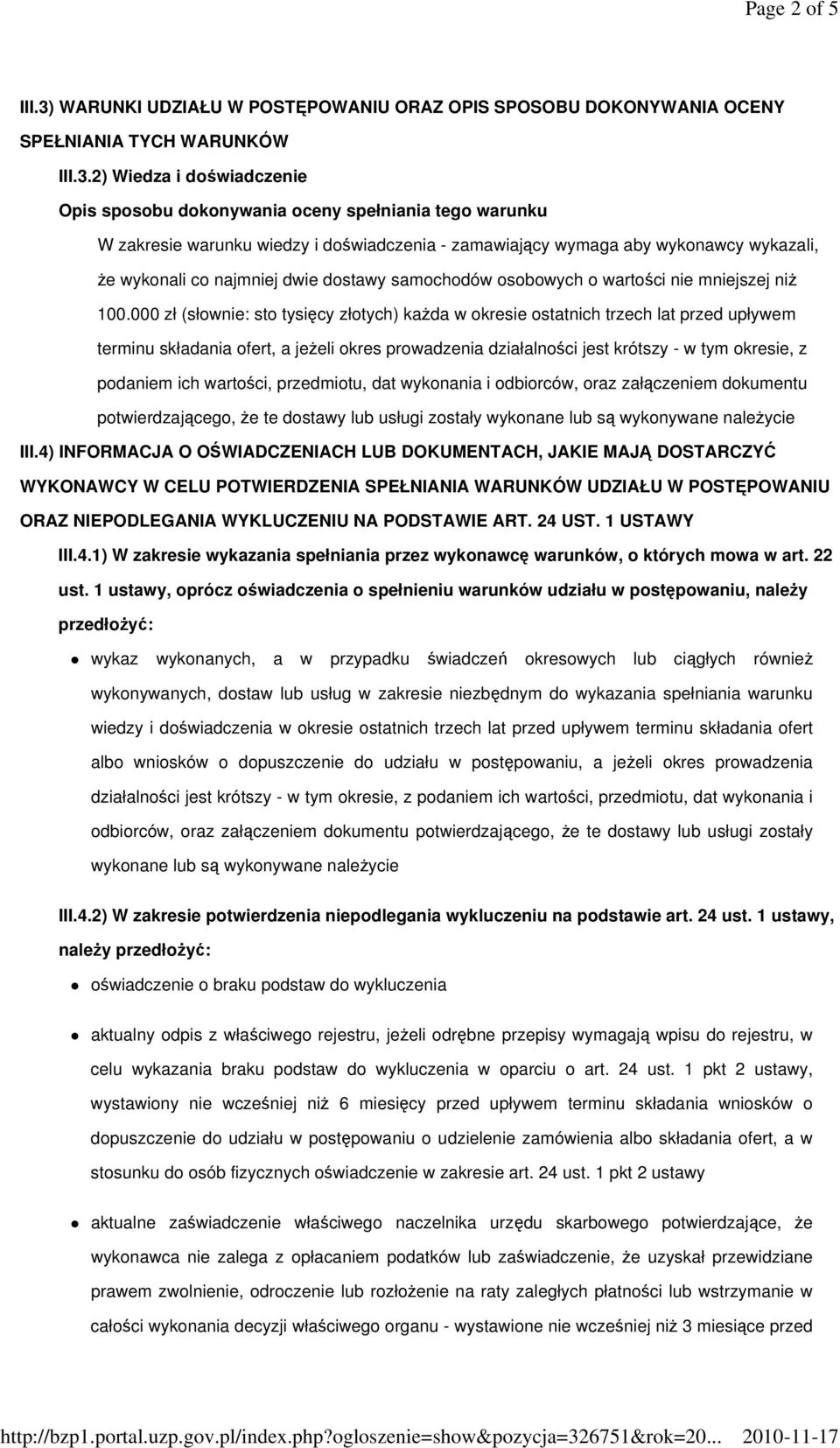 Page 2 of 5

III.3) WARUNKI UDZIAŁU W POSTĘPOWANIU ORAZ OPIS SPOSOBU DOKONYWANIA OCENY SPEŁNIANIA TYCH WARUNKÓW

III.3.2) Wiedza i doświadczenie

Opis sposobu dokonywania oceny spełniania tego warunku

W zakresie warunku wiedzy i doświadczenia - zamawiający wymaga aby wykonawcy wykazali, że wykonali co najmniej dwie dostawy samochodów osobowych o wartości nie mniejszej niż 100.000 zł (słownie: sto tysięcy złotych) każda w okresie ostatnich trzech lat przed upływem terminu składania ofert, a jeżeli okres prowadzenia działalności jest krótszy - w tym okresie, z podaniem ich wartości, przedmiotu, dat wykonania i odbiorców, oraz załączeniem dokumentu potwierdzającego, że te dostawy lub usługi zostały wykonane lub są wykonywane należycie

III.4) INFORMACJA O OŚWIADCZENIACH LUB DOKUMENTACH, JAKIE MAJĄ DOSTARCZYĆ WYKONAWCY W CELU POTWIERDZENIA SPEŁNIANIA WARUNKÓW UDZIAŁU W POSTĘPOWANIU ORAZ NIEPODLEGANIA WYKLUCZENIU NA PODSTAWIE ART. 24 UST. 1 USTAWY

III.4.1) W zakresie wykazania spełniania przez wykonawcę warunków, o których mowa w art. 22 ust. 1 ustawy, oprócz oświadczenia o spełnieniu warunków udziału w postępowaniu, należy przedłożyć:

wykaz wykonanych, a w przypadku świadczeń okresowych lub ciągłych również wykonywanych, dostaw lub usług w zakresie niezbędnym do wykazania spełniania warunku wiedzy i doświadczenia w okresie ostatnich trzech lat przed upływem terminu składania ofert albo wniosków o dopuszczenie do udziału w postępowaniu, a jeżeli okres prowadzenia działalności jest krótszy - w tym okresie, z podaniem ich wartości, przedmiotu, dat wykonania i odbiorców, oraz załączeniem dokumentu potwierdzającego, że te dostawy lub usługi zostały wykonane lub są wykonywane należycie

III.4.2) W zakresie potwierdzenia niepodlegania wykluczeniu na podstawie art. 24 ust. 1 ustawy, należy przedłożyć:

oświadczenie o braku podstaw do wykluczenia

aktualny odpis z właściwego rejestru, jeżeli odrębne przepisy wymagają wpisu do rejestru, w celu wykazania braku podstaw do wykluczenia w oparciu o art. 24 ust. 1 pkt 2 ustawy, wystawiony nie wcześniej niż 6 miesięcy przed upływem terminu składania wniosków o dopuszczenie do udziału w postępowaniu o udzielenie zamówienia albo składania ofert, a w stosunku do osób fizycznych oświadczenie w zakresie art. 24 ust. 1 pkt 2 ustawy

aktualne zaświadczenie właściwego naczelnika urzędu skarbowego potwierdzające, że wykonawca nie zalega z opłacaniem podatków lub zaświadczenie, że uzyskał przewidziane prawem zwolnienie, odroczenie lub rozłożenie na raty zaległych płatności lub wstrzymanie w całości wykonania decyzji właściwego organu - wystawione nie wcześniej niż 3 miesiące przed

http://bzp1.portal.uzp.gov.pl/index.php?ogloszenie=show&pozycja=326751&rok=20... 2010-11-17